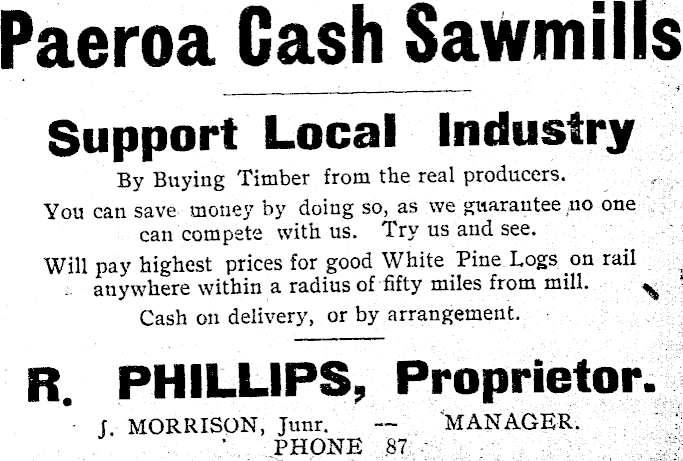 Paeroa Cash Sawmills

Support Local Industry

By Buying Timber from the real producers.

You can save money by doing so, as we guarantee no one can compete with us. Try us and see.

Will pay highest prices for good White Pine Logs on rail anywhere within a radius of fifty miles from mill.

Cash on delivery, or by arrangement.

R. PHILLIPS, Proprietor.

J. MORRISON, Junr. -- MANAGER.
PHONE 87